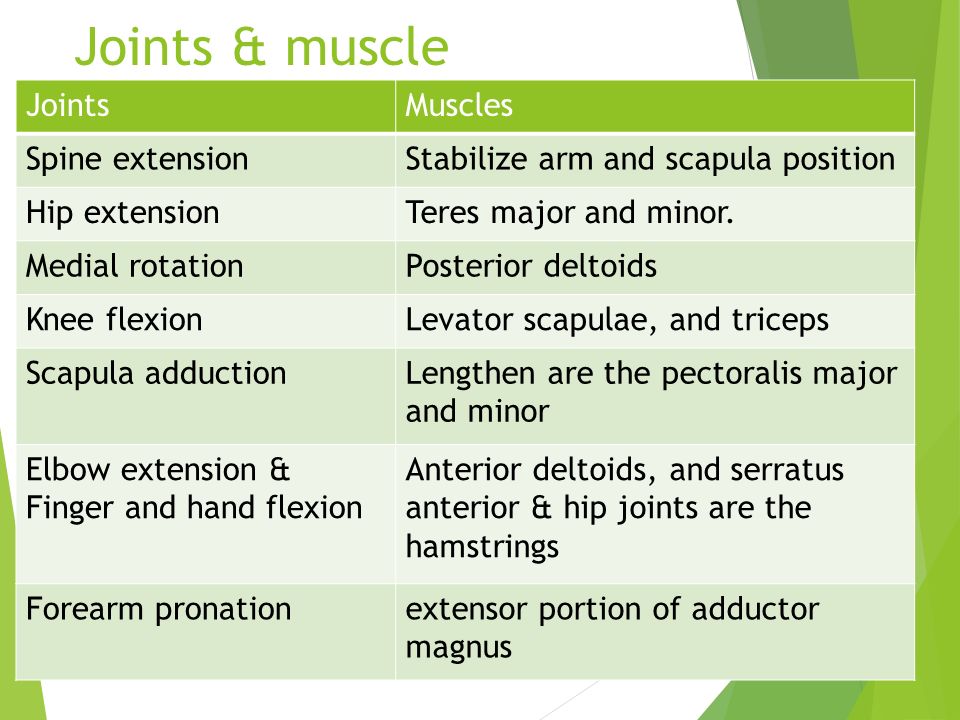 Joints & muscle

| Joints | Muscles |
|---|---|
| Spine extension | Stabilize arm and scapula position |
| Hip extension | Teres major and minor. |
| Medial rotation | Posterior deltoids |
| Knee flexion | Levator scapulae, and triceps |
| Scapula adduction | Lengthen are the pectoralis major and minor |
| Elbow extension & Finger and hand flexion | Anterior deltoids, and serratus anterior & hip joints are the hamstrings |
| Forearm pronation | extensor portion of adductor magnus |